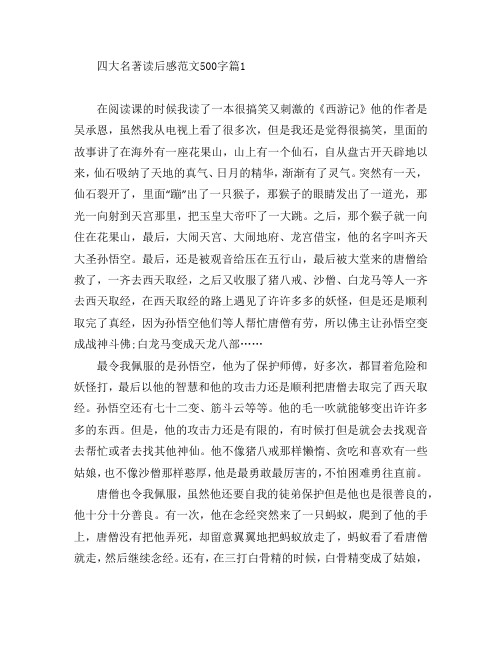 四大名著读后感范文500字篇1

在阅读课的时候我读了一本很搞笑又刺激的《西游记》他的作者是吴承恩，虽然我从电视上看了很多次，但是我还是觉得很搞笑，里面的故事讲了在海外有一座花果山，山上有一个仙石，自从盘古开天辟地以来，仙石吸纳了天地的真气、日月的精华，渐渐有了灵气。突然有一天，仙石裂开了，里面“蹦”出了一只猴子，那猴子的眼睛发出了一道光，那光一向射到天宫那里，把玉皇大帝吓了一大跳。之后，那个猴子就一向住在花果山，最后，大闹天宫、大闹地府、龙宫借宝，他的名字叫齐天大圣孙悟空。最后，还是被观音给压在五行山，最后被大堂来的唐僧给救了，一齐去西天取经，之后又收服了猪八戒、沙僧、白龙马等人一齐去西天取经，在西天取经的路上遇见了许许多多的妖怪，但是还是顺利取完了真经，因为孙悟空他们等人帮忙唐僧有劳，所以佛主让孙悟空变成战神斗佛;白龙马变成天龙八部……

最令我佩服的是孙悟空，他为了保护师傅，好多次，都冒着危险和妖怪打，最后以他的智慧和他的攻击力还是顺利把唐僧去取完了西天取经。孙悟空还有七十二变、筋斗云等等。他的毛一吹就能够变出许许多多的东西。但是，他的攻击力还是有限的，有时候打但是就会去找观音去帮忙或者去找其他神仙。他不像猪八戒那样懒惰、贪吃和喜欢有一些姑娘，也不像沙僧那样憨厚，他是最勇敢最厉害的，不怕困难勇往直前。

唐僧也令我佩服，虽然他还要自我的徒弟保护但是他也是很善良的，他十分十分善良。有一次，他在念经突然来了一只蚂蚁，爬到了他的手上，唐僧没有把他弄死，却留意翼翼地把蚂蚁放走了，蚂蚁看了看唐僧就走，然后继续念经。还有，在三打白骨精的时候，白骨精变成了姑娘，